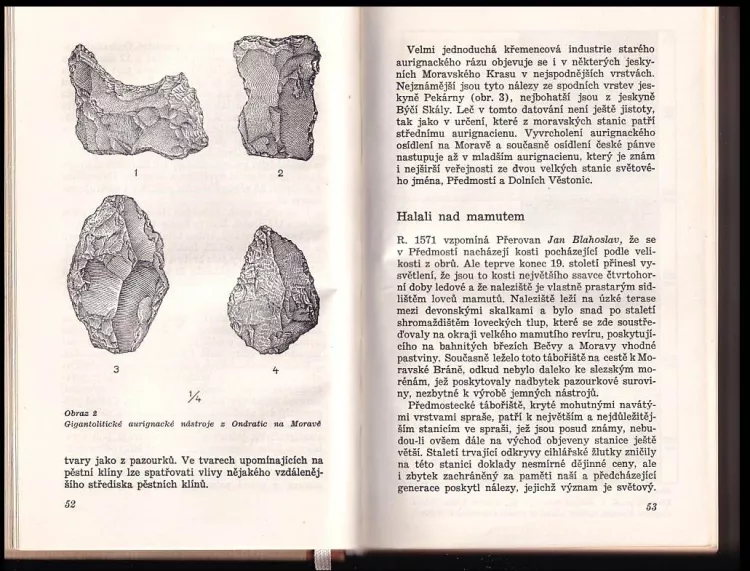 1

2

3

4

$\frac{1}{4}$

Obraz 2
Gigantolitické aurignacké nástroje z Ondratic na Moravě

tvary jako z pazourků. Ve tvarech upomínajících na pěstní klíny lze spatřovati vlivy nějakého vzdálenějšího střediska pěstních klínů.

52

Velmi jednoduchá křemencová industrie starého aurignackého rázu objevuje se i v některých jeskyních Moravského Krasu v nejspodnějších vrstvách. Nejznámější jsou tyto nálezy ze spodních vrstev jeskyně Pekárny (obr. 3), nejbohatší jsou z jeskyně Býčí Skály. Leč v tomto datování není ještě jistoty, tak jako v určení, které z moravských stanic patří střednímu aurignacienu. Vyvrcholení aurignackého osídlení na Moravě a současně osídlení české pánve nastupuje až v mladším aurignacienu, který je znám i nejširší veřejnosti ze dvou velkých stanic světového jména, Předmostí a Dolních Věstonic.

Halali nad mamutem

R. 1571 vzpomíná Přerovan Jan Blahoslav, že se v Předmostí nacházejí kosti pocházející podle velikosti z obrů. Ale teprve konec 19. století přinesl vysvětlení, že jsou to kosti největšího ssavce čtvrtohorní doby ledové a že naleziště je vlastně prastarým sídlištěm lovců mamutů. Naleziště leží na úzké terase mezi devonskými skalkami a bylo snad po staletí shromaždištěm loveckých tlup, které se zde soustřeďovaly na okraji velkého mamutího revíru, poskytujícího na bahnitých březích Bečvy a Moravy vhodné pastviny. Současně leželo toto tábořiště na cestě k Moravské Bráně, odkud nebylo daleko ke slezským morénám, jež poskytovaly nadbytek pazourkové suroviny, nezbytné k výrobě jemných nástrojů.

Předmostecké tábořiště, kryté mohutnými navátými vrstvami spraše, patří k největším a nejdůležitějším stanicím ve spraši, jež jsou posud známy, nebudou-li ovšem dále na východ objeveny stanice ještě větší. Staletí trvající odkryvy cihlářské žlutky zničily na této stanici doklady nesmírné dějinné ceny, ale i zbytek zachráněný za paměti naší a předcházející generace poskytl nálezy, jejichž význam je světový.

53